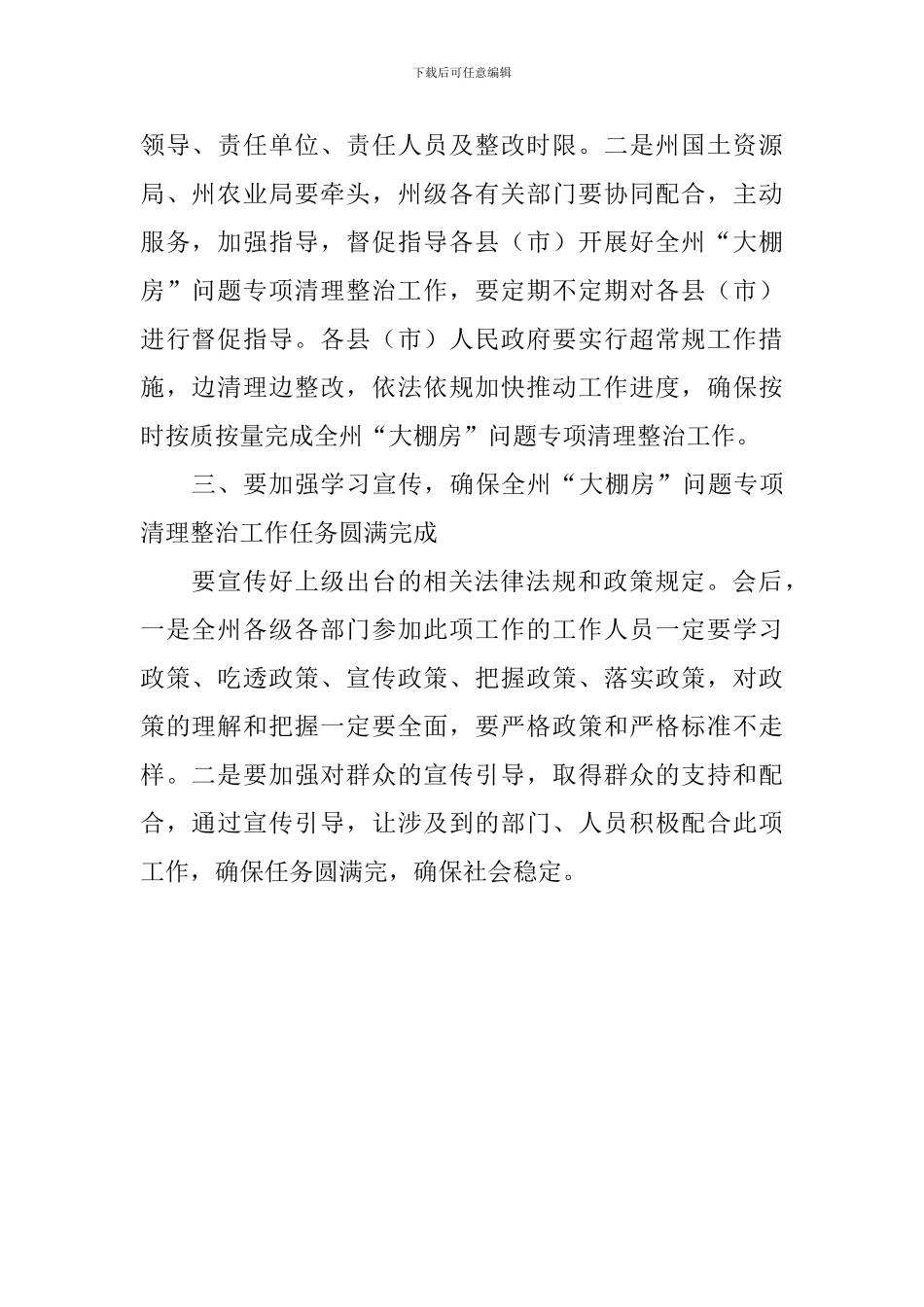 下载后可任意编辑

领导、责任单位、责任人员及整改时限。二是州国土资源局、州农业局要牵头，州级各有关部门要协同配合，主动服务，加强指导，督促指导各县（市）开展好全州“大棚房”问题专项清理整治工作，要定期不定期对各县（市）进行督促指导。各县（市）人民政府要实行超常规工作措施，边清理边整改，依法依规加快推动工作进度，确保按时按质按量完成全州“大棚房”问题专项清理整治工作。

三、要加强学习宣传，确保全州“大棚房”问题专项清理整治工作任务圆满完成

要宣传好上级出台的相关法律法规和政策规定。会后，一是全州各级各部门参加此项工作的工作人员一定要学习政策、吃透政策、宣传政策、把握政策、落实政策，对政策的理解和把握一定要全面，要严格政策和严格标准不走样。二是要加强对群众的宣传引导，取得群众的支持和配合，通过宣传引导，让涉及到的部门、人员积极配合此项工作，确保任务圆满完，确保社会稳定。